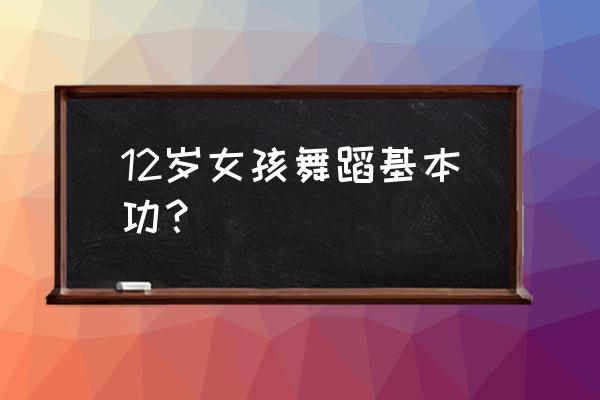 12岁女孩舞蹈基本功？